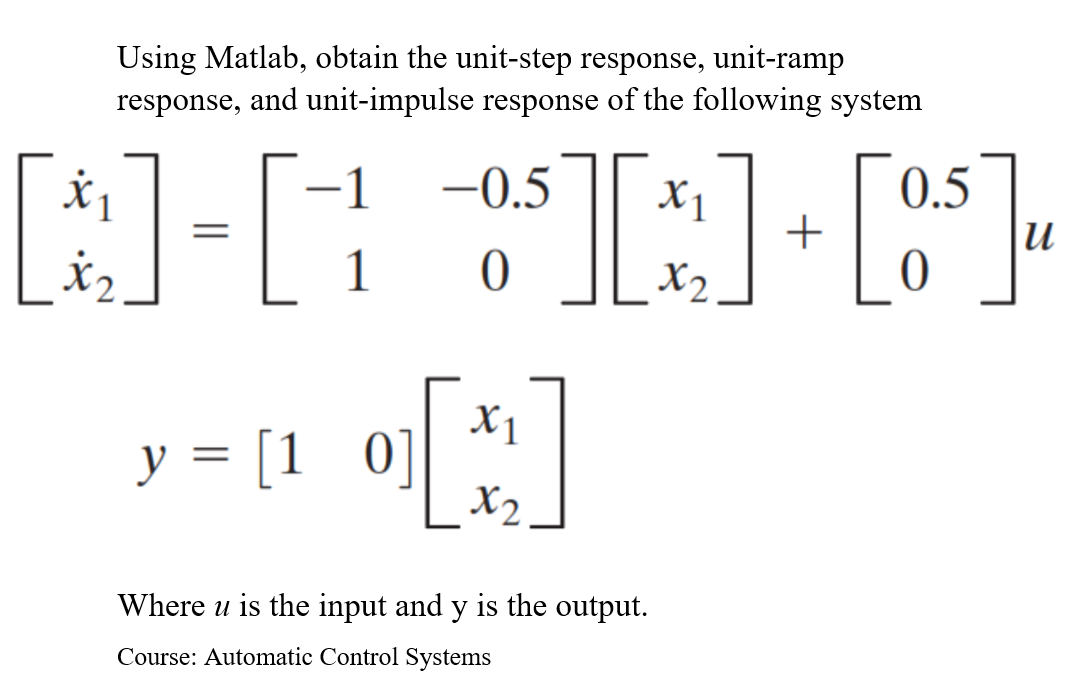 Using Matlab, obtain the unit-step response, unit-ramp response, and unit-impulse response of the following system

$\begin{bmatrix} \dot{x}_1 \\ \dot{x}_2 \end{bmatrix} = \begin{bmatrix} -1 & -0.5 \\ 1 & 0 \end{bmatrix} \begin{bmatrix} x_1 \\ x_2 \end{bmatrix} + \begin{bmatrix} 0.5 \\ 0 \end{bmatrix} u$

$y = \begin{bmatrix} 1 & 0 \end{bmatrix} \begin{bmatrix} x_1 \\ x_2 \end{bmatrix}$

Where $u$ is the input and y is the output.

Course: Automatic Control Systems